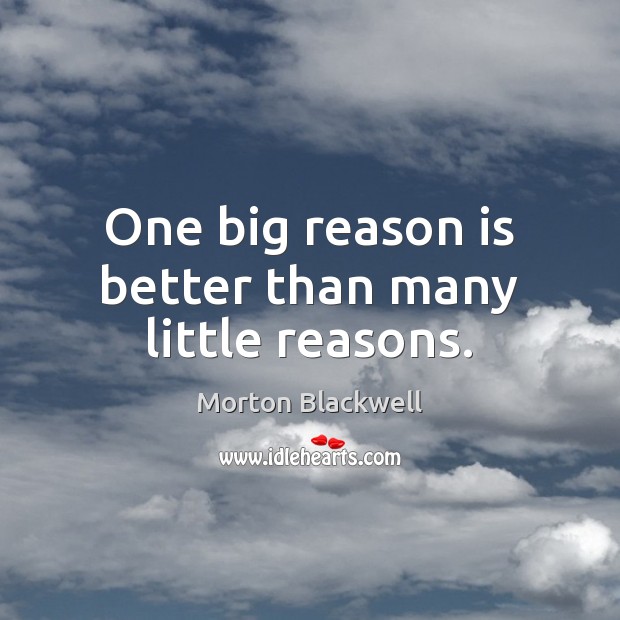 One big reason is better than many little reasons.

Morton Blackwell

www.idlehearts.com